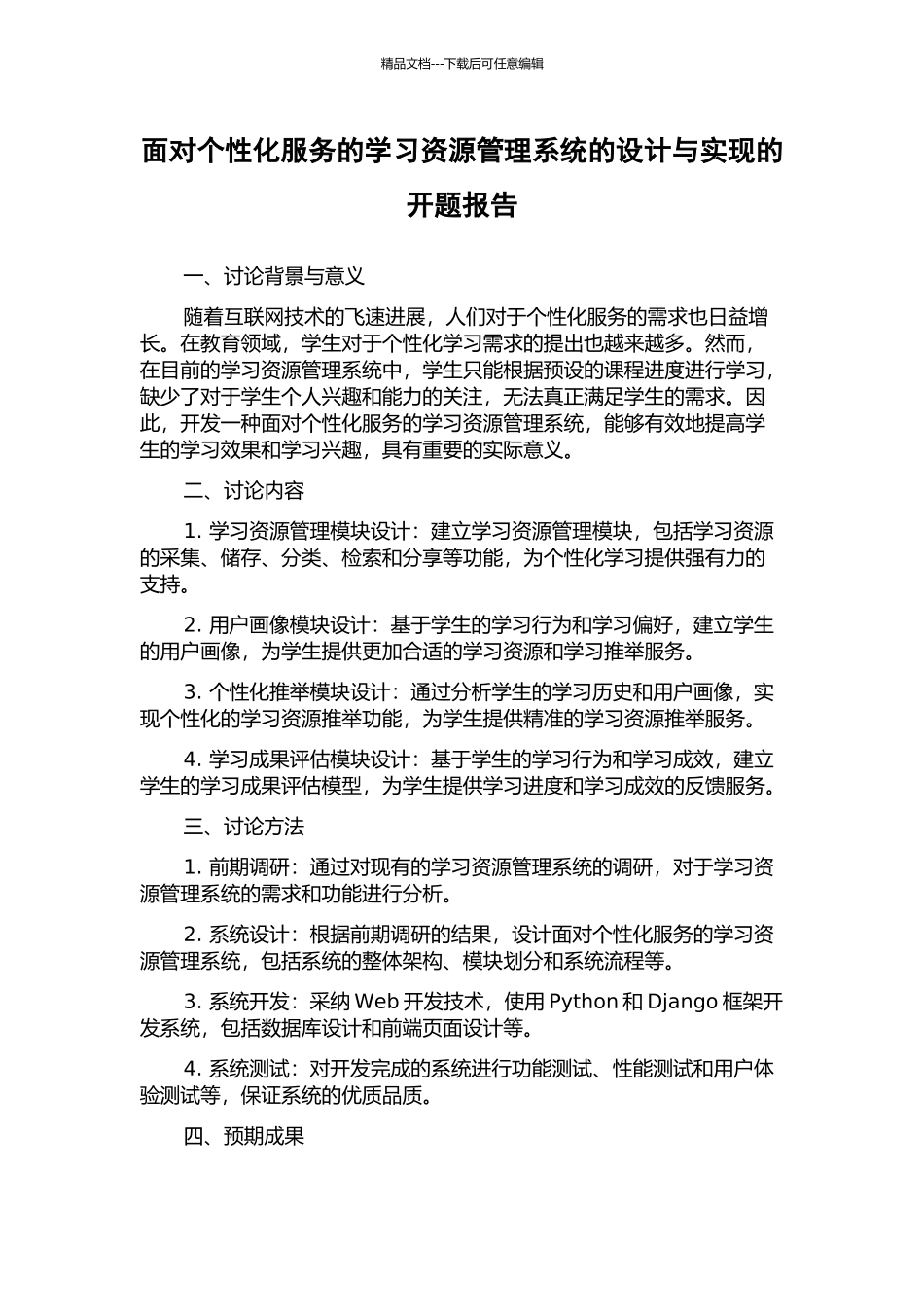 精品文档---下载后可任意编辑

面对个性化服务的学习资源管理系统的设计与实现的开题报告

一、讨论背景与意义

随着互联网技术的飞速进展，人们对于个性化服务的需求也日益增长。在教育领域，学生对于个性化学习需求的提出也越来越多。然而，在目前的学习资源管理系统中，学生只能根据预设的课程进度进行学习，缺少了对于学生个人兴趣和能力的关注，无法真正满足学生的需求。因此，开发一种面对个性化服务的学习资源管理系统，能够有效地提高学生的学习效果和学习兴趣，具有重要的实际意义。

二、讨论内容

1. 学习资源管理模块设计：建立学习资源管理模块，包括学习资源的采集、储存、分类、检索和分享等功能，为个性化学习提供强有力的支持。

2. 用户画像模块设计：基于学生的学习行为和学习偏好，建立学生的用户画像，为学生提供更加合适的学习资源和学习推举服务。

3. 个性化推举模块设计：通过分析学生的学习历史和用户画像，实现个性化的学习资源推举功能，为学生提供精准的学习资源推举服务。

4. 学习成果评估模块设计：基于学生的学习行为和学习成效，建立学生的学习成果评估模型，为学生提供学习进度和学习成效的反馈服务。

三、讨论方法

1. 前期调研：通过对现有的学习资源管理系统的调研，对于学习资源管理系统的需求和功能进行分析。

2. 系统设计：根据前期调研的结果，设计面对个性化服务的学习资源管理系统，包括系统的整体架构、模块划分和系统流程等。

3. 系统开发：采纳 Web 开发技术，使用 Python 和 Django 框架开发系统，包括数据库设计和前端页面设计等。

4. 系统测试：对开发完成的系统进行功能测试、性能测试和用户体验测试等，保证系统的优质品质。

四、预期成果